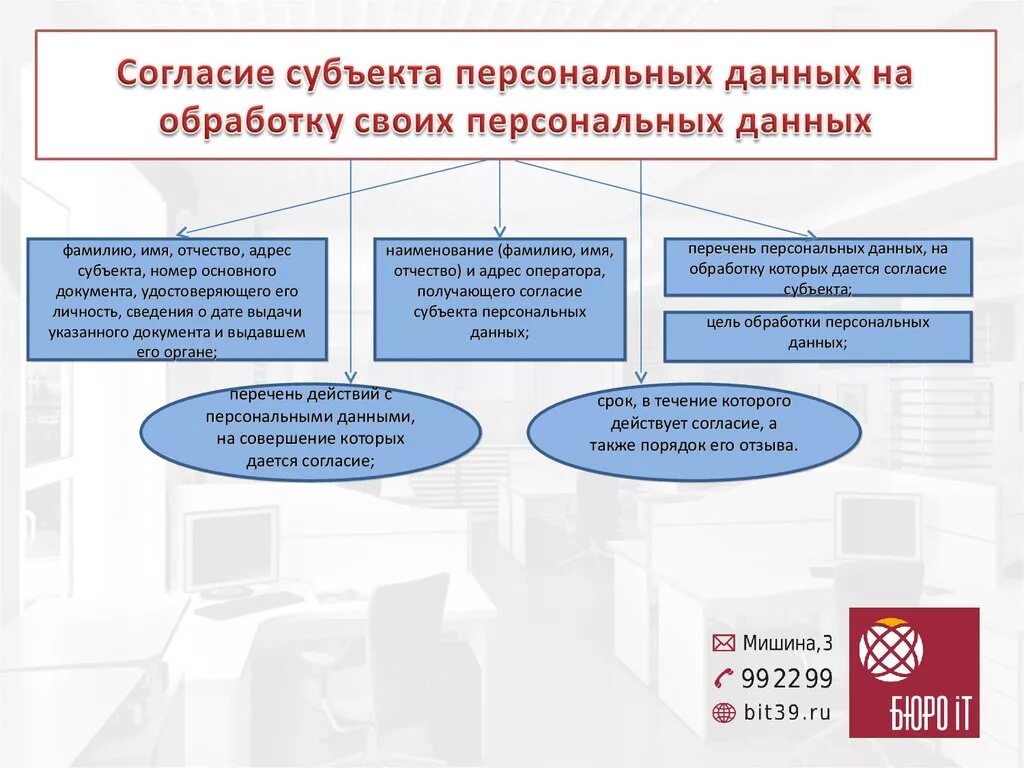 Согласие субъекта персональных данных на обработку своих персональных данных

фамилию, имя, отчество, адрес субъекта, номер основного документа, удостоверяющего его личность, сведения о дате выдачи указанного документа и выдавшем его органе;

наименование (фамилию, имя, отчество) и адрес оператора, получающего согласие субъекта персональных данных;

перечень персональных данных, на обработку которых дается согласие субъекта;

цель обработки персональных данных;

перечень действий с персональными данными, на совершение которых дается согласие;

срок, в течение которого действует согласие, а также порядок его отзыва.

Мишина,3
992299
bit39.ru

БЮРО iT